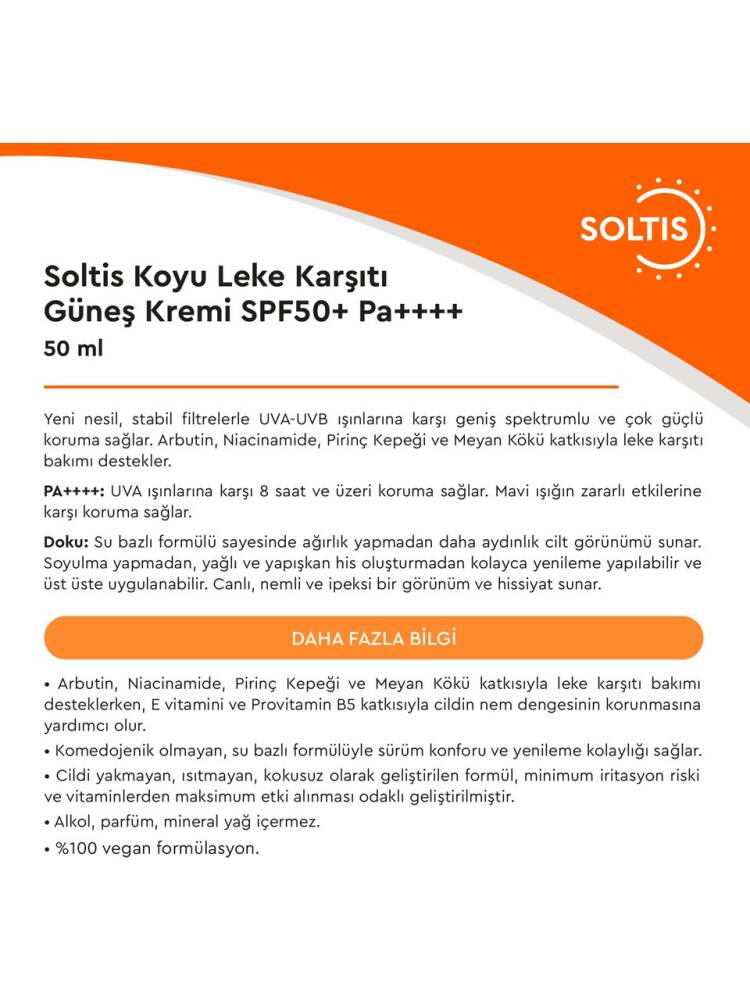 SOLTIS

Soltis Koyu Leke Karşıtı Güneş Kremi SPF50+ Pa++++
50 ml

Yeni nesil, stabil filtrelerle UVA-UVB ışınlarına karşı geniş spektrumlu ve çok güçlü koruma sağlar. Arbutin, Niacinamide, Pirinç Kepeği ve Meyan Kökü katkısıyla leke karşıtı bakımı destekler.

PA++++: UVA ışınlarına karşı 8 saat ve üzeri koruma sağlar. Mavi ışığın zararlı etkilerine karşı koruma sağlar.

Doku: Su bazlı formülü sayesinde ağırlık yapmadan daha aydınlık cilt görünümü sunar. Soyulma yapmadan, yağlı ve yapışkan his oluşturmadan kolayca yenileme yapılabilir ve üst üste uygulanabilir. Canlı, nemli ve ipeksi bir görünüm ve hissiyat sunar.

DAHA FAZLA BİLGİ

• Arbutin, Niacinamide, Pirinç Kepeği ve Meyan Kökü katkısıyla leke karşıtı bakımı desteklerken, E vitamini ve Provitamin B5 katkısıyla cildin nem dengesinin korunmasına yardımcı olur.
• Komedojenik olmayan, su bazlı formülüyle sürüm konforu ve yenileme kolaylığı sağlar.
• Cildi yakmayan, ısıtmayan, kokusuz olarak geliştirilen formül, minimum iritasyon riski ve vitaminlerden maksimum etki alınması odaklı geliştirilmiştir.
• Alkol, parfüm, mineral yağ içermez.
• %100 vegan formülasyon.